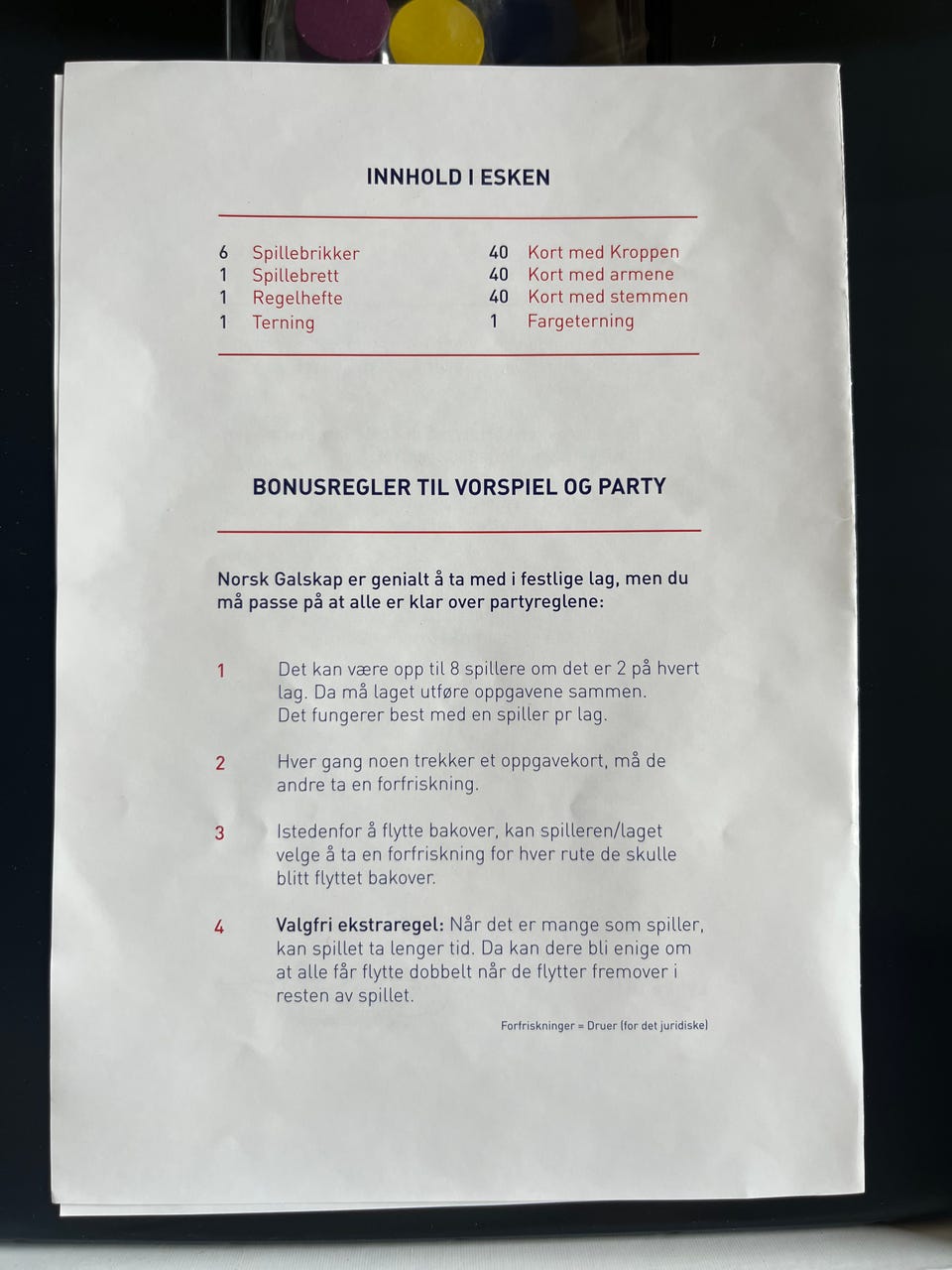 INNHOLD I ESKEN

6 Spillebrikker
1 Spillebrett
1 Regelhefte
1 Terning

40 Kort med Kroppen
40 Kort med armene
40 Kort med stemmen
1 Fargeterning

BONUSREGLER TIL VORSPIEL OG PARTY

Norsk Galskap er genialt å ta med i festlige lag, men du må passe på at alle er klar over partyreglene:

1 Det kan være opp til 8 spillere om det er 2 på hvert lag. Da må laget utføre oppgavene sammen. Det fungerer best med en spiller pr lag.

2 Hver gang noen trekker et oppgavekort, må de andre ta en forfriskning.

3 Istedenfor å flytte bakover, kan spilleren/laget velge å ta en forfriskning for hver rute de skulle blitt flyttet bakover.

4 Valgfri ekstraregel: Når det er mange som spiller, kan spillet ta lenger tid. Da kan dere bli enige om at alle får flytte dobbelt når de flytter fremover i resten av spillet.

Forfriskninger = Druer (for det juridiske)